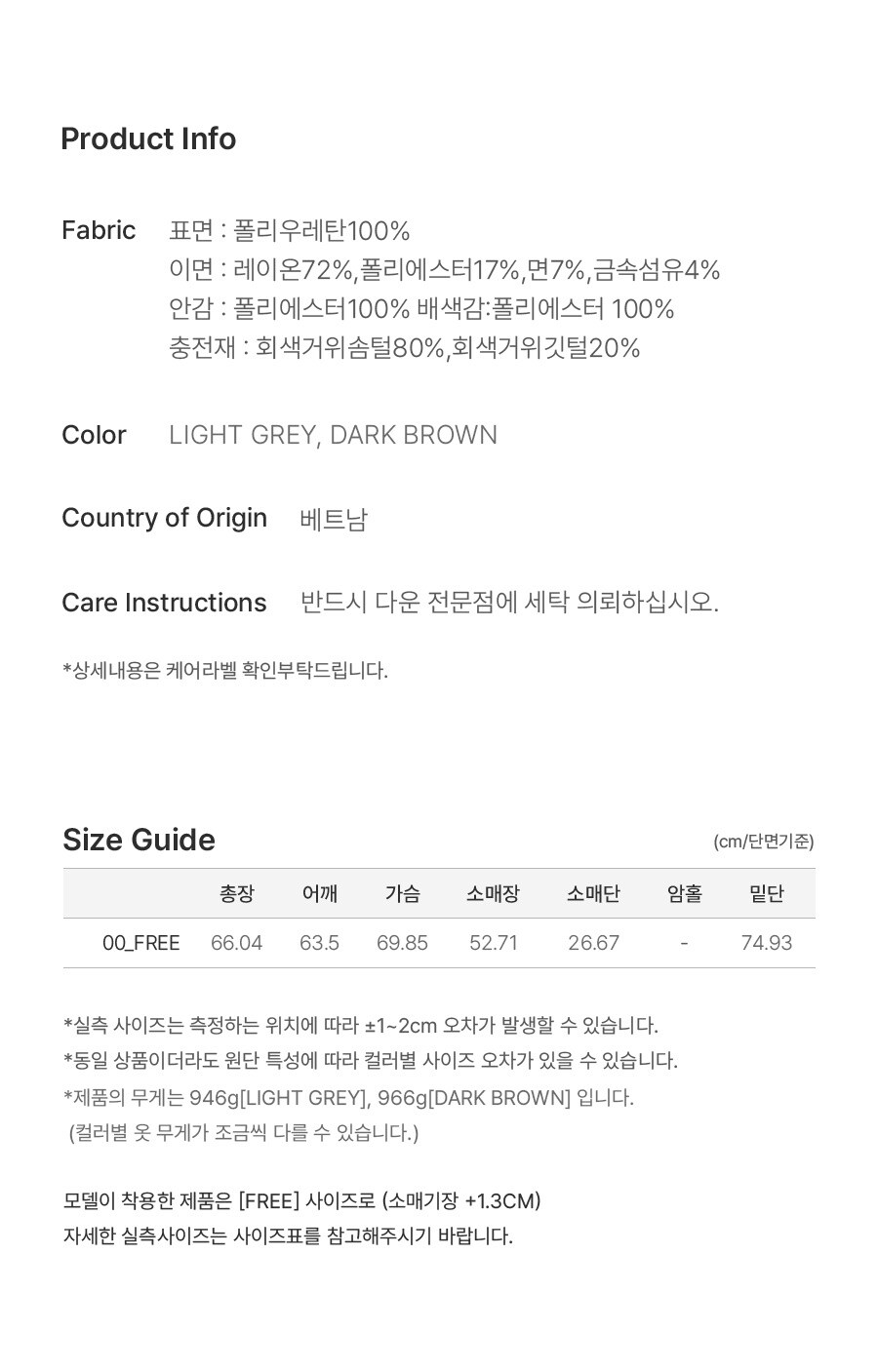 Product Info

Fabric 표면 : 폴리우레탄100%
이면 : 레이온72%,폴리에스터17%,면7%,금속섬유4%
안감 : 폴리에스터100% 배색감:폴리에스터 100%
충전재 : 회색거위솜털80%,회색거위깃털20%

Color LIGHT GREY, DARK BROWN

Country of Origin 베트남

Care Instructions 반드시 다운 전문점에 세탁 의뢰하십시오.

*상세내용은 케어라벨 확인부탁드립니다.

Size Guide

(cm/단면기준)

| | 총장 | 어깨 | 가슴 | 소매장 | 소매단 | 암홀 | 밑단 |
|---|---|---|---|---|---|---|---|
| 00_FREE | 66.04 | 63.5 | 69.85 | 52.71 | 26.67 | - | 74.93 |

*실측 사이즈는 측정하는 위치에 따라 ±1~2cm 오차가 발생할 수 있습니다.
*동일 상품이더라도 원단 특성에 따라 컬러별 사이즈 오차가 있을 수 있습니다.
*제품의 무게는 946g[LIGHT GREY], 966g[DARK BROWN] 입니다.
(컬러별 옷 무게가 조금씩 다를 수 있습니다.)

모델이 착용한 제품은 [FREE] 사이즈로 (소매기장 +1.3CM)
자세한 실측사이즈는 사이즈표를 참고해주시기 바랍니다.